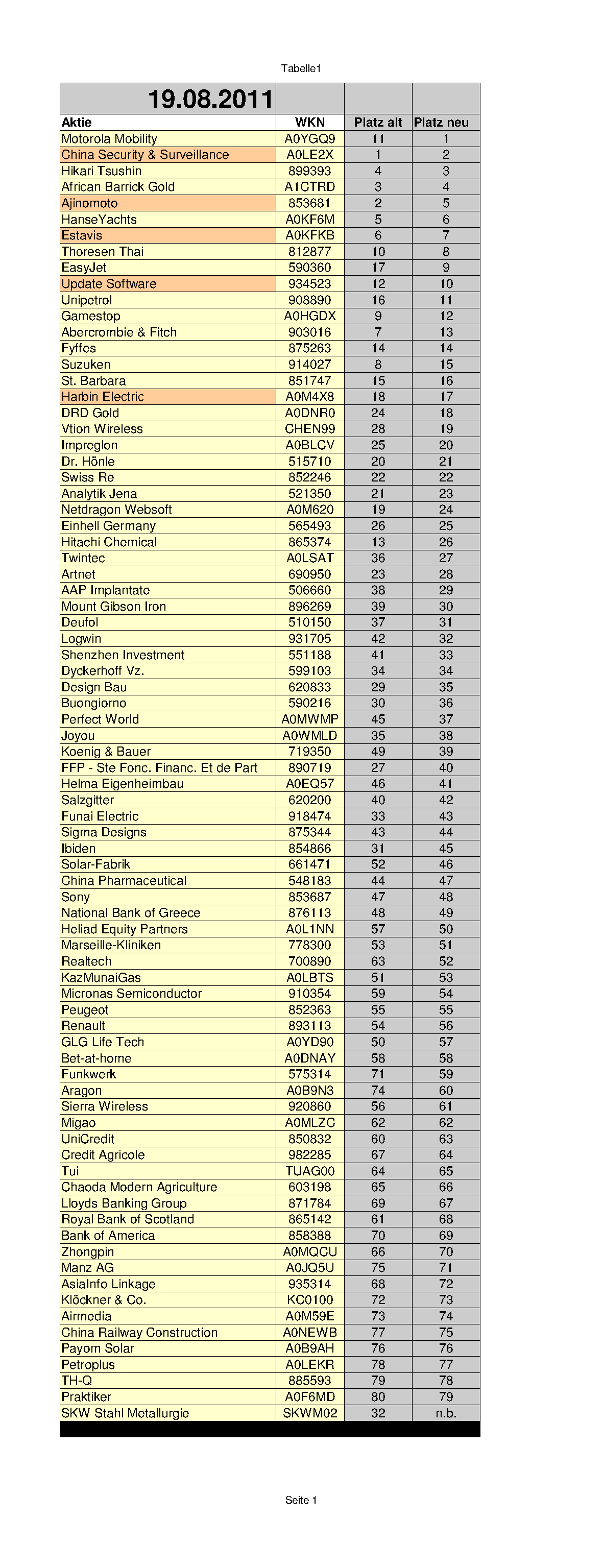 Tabelle1

| 19.08.2011 | | | |
|---|---|---|---|
| Aktie | WKN | Platz alt | Platz neu |
| Motorola Mobility | A0YGQ9 | 11 | 1 |
| China Security & Surveillance | A0LE2X | 1 | 2 |
| Hikari Tsushin | 899393 | 4 | 3 |
| African Barrick Gold | A1CTRD | 3 | 4 |
| Ajinomoto | 853681 | 2 | 5 |
| HanseYachts | A0KF6M | 5 | 6 |
| Estavis | A0KFKB | 6 | 7 |
| Thoresen Thai | 812877 | 10 | 8 |
| EasyJet | 590360 | 17 | 9 |
| Update Software | 934523 | 12 | 10 |
| Unipetrol | 908890 | 16 | 11 |
| Gamestop | A0HGDX | 9 | 12 |
| Abercrombie & Fitch | 903016 | 7 | 13 |
| Fyffes | 875263 | 14 | 14 |
| Suzuken | 914027 | 8 | 15 |
| St. Barbara | 851747 | 15 | 16 |
| Harbin Electric | A0M4X8 | 18 | 17 |
| DRD Gold | A0DNR0 | 24 | 18 |
| Vtion Wireless | CHEN99 | 28 | 19 |
| Impreglon | A0BLCV | 25 | 20 |
| Dr. Hönle | 515710 | 20 | 21 |
| Swiss Re | 852246 | 22 | 22 |
| Analytik Jena | 521350 | 21 | 23 |
| Netdragon Websoft | A0M620 | 19 | 24 |
| Einhell Germany | 565493 | 26 | 25 |
| Hitachi Chemical | 865374 | 13 | 26 |
| Twintec | A0LSAT | 36 | 27 |
| Artnet | 690950 | 23 | 28 |
| AAP Implantate | 506660 | 38 | 29 |
| Mount Gibson Iron | 896269 | 39 | 30 |
| Deufol | 510150 | 37 | 31 |
| Logwin | 931705 | 42 | 32 |
| Shenzhen Investment | 551188 | 41 | 33 |
| Dyckerhoff Vz. | 599103 | 34 | 34 |
| Design Bau | 620833 | 29 | 35 |
| Buongiorno | 590216 | 30 | 36 |
| Perfect World | A0MWMP | 45 | 37 |
| Joyou | A0WMLD | 35 | 38 |
| Koenig & Bauer | 719350 | 49 | 39 |
| FFP - Ste Fonc. Financ. Et de Part | 890719 | 27 | 40 |
| Helma Eigenheimbau | A0EQ57 | 46 | 41 |
| Salzgitter | 620200 | 40 | 42 |
| Funai Electric | 918474 | 33 | 43 |
| Sigma Designs | 875344 | 43 | 44 |
| Ibiden | 854866 | 31 | 45 |
| Solar-Fabrik | 661471 | 52 | 46 |
| China Pharmaceutical | 548183 | 44 | 47 |
| Sony | 853687 | 47 | 48 |
| National Bank of Greece | 876113 | 48 | 49 |
| Heliad Equity Partners | A0L1NN | 57 | 50 |
| Marseille-Kliniken | 778300 | 53 | 51 |
| Realtech | 700890 | 63 | 52 |
| KazMunaiGas | A0LBTS | 51 | 53 |
| Micronas Semiconductor | 910354 | 59 | 54 |
| Peugeot | 852363 | 55 | 55 |
| Renault | 893113 | 54 | 56 |
| GLG Life Tech | A0YD90 | 50 | 57 |
| Bet-at-home | A0DNAY | 58 | 58 |
| Funkwerk | 575314 | 71 | 59 |
| Aragon | A0B9N3 | 74 | 60 |
| Sierra Wireless | 920860 | 56 | 61 |
| Migao | A0MLZC | 62 | 62 |
| UniCredit | 850832 | 60 | 63 |
| Credit Agricole | 982285 | 67 | 64 |
| Tui | TUAG00 | 64 | 65 |
| Chaoda Modern Agriculture | 603198 | 65 | 66 |
| Lloyds Banking Group | 871784 | 69 | 67 |
| Royal Bank of Scotland | 865142 | 61 | 68 |
| Bank of America | 858388 | 70 | 69 |
| Zhongpin | A0MQCU | 66 | 70 |
| Manz AG | A0JQ5U | 75 | 71 |
| AsiaInfo Linkage | 935314 | 68 | 72 |
| Klöckner & Co. | KC0100 | 72 | 73 |
| Airmedia | A0M59E | 73 | 74 |
| China Railway Construction | A0NEWB | 77 | 75 |
| Payom Solar | A0B9AH | 76 | 76 |
| Petroplus | A0LEKR | 78 | 77 |
| TH-Q | 885593 | 79 | 78 |
| Praktiker | A0F6MD | 80 | 79 |
| SKW Stahl Metallurgie | SKWM02 | 32 | n.b. |

Seite 1